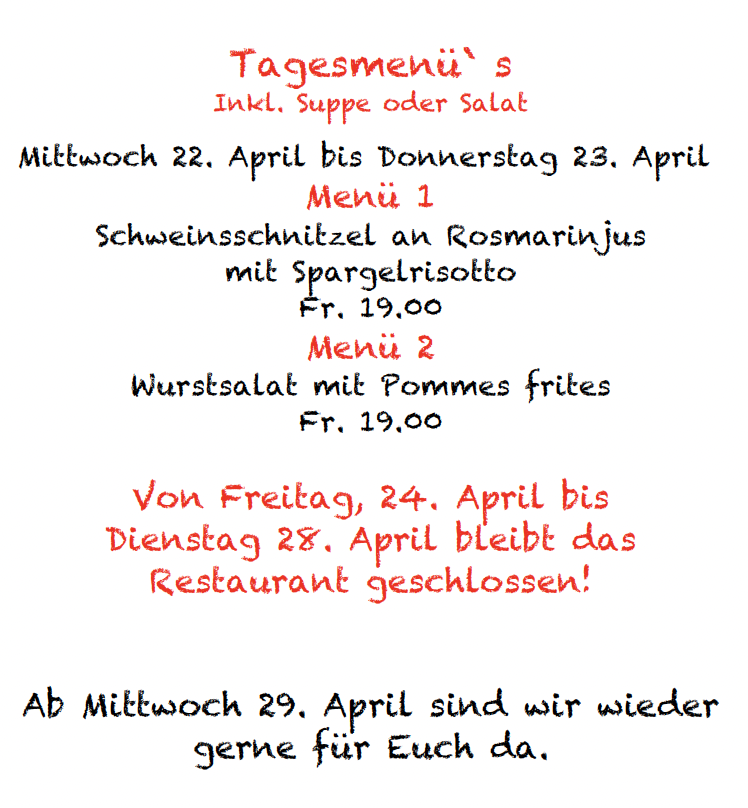 Tagesmenü` s
Inkl. Suppe oder Salat

Mittwoch 22. April bis Donnerstag 23. April

Menü 1
Schweinsschnitzel an Rosmarinjus
mit Spargelrisotto
Fr. 19.00

Menü 2
Wurstsalat mit Pommes frites
Fr. 19.00

Von Freitag, 24. April bis Dienstag 28. April bleibt das Restaurant geschlossen!

Ab Mittwoch 29. April sind wir wieder gerne für Euch da.